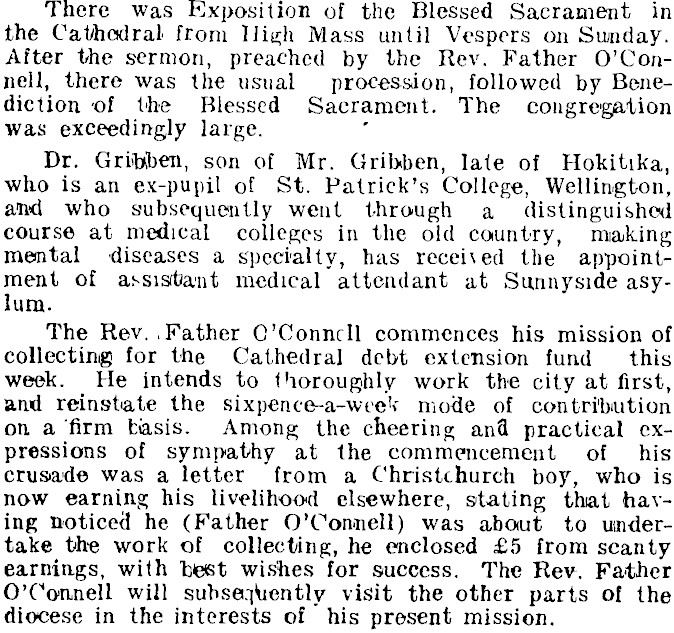 There was Exposition of the Blessed Sacrament in the Cathedral from High Mass until Vespers on Sunday. After the sermon, preached by the Rev. Father O'Connell, there was the usual procession, followed by Benediction of the Blessed Sacrament. The congregation was exceedingly large.

Dr. Gribben, son of Mr. Gribben, late of Hokitika, who is an ex-pupil of St. Patrick's College, Wellington, and who subsequently went through a distinguished course at medical colleges in the old country, making mental diseases a specialty, has received the appointment of assistant medical attendant at Sunnyside asylum.

The Rev. Father O'Connell commences his mission of collecting for the Cathedral debt extension fund this week. He intends to thoroughly work the city at first, and reinstate the sixpence-a-week mode of contribution on a firm basis. Among the cheering and practical expressions of sympathy at the commencement of his crusade was a letter from a Christchurch boy, who is now earning his livelihood elsewhere, stating that having noticed he (Father O'Connell) was about to undertake the work of collecting, he enclosed £5 from scanty earnings, with best wishes for success. The Rev. Father O'Connell will subsequently visit the other parts of the diocese in the interests of his present mission.